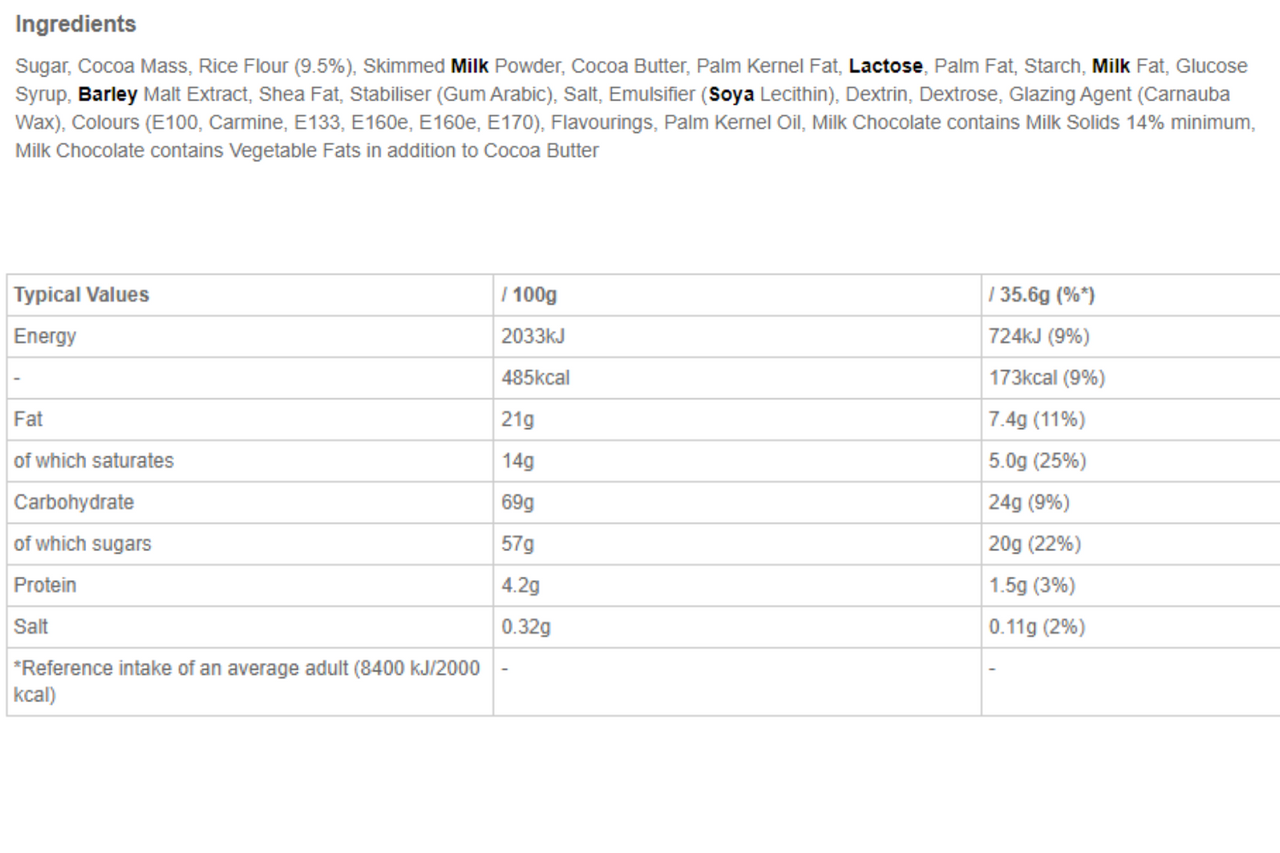 Ingredients

Sugar, Cocoa Mass, Rice Flour (9.5%), Skimmed Milk Powder, Cocoa Butter, Palm Kernel Fat, Lactose, Palm Fat, Starch, Milk Fat, Glucose Syrup, Barley Malt Extract, Shea Fat, Stabiliser (Gum Arabic), Salt, Emulsifier (Soya Lecithin), Dextrin, Dextrose, Glazing Agent (Carnauba Wax), Colours (E100, Carmine, E133, E160e, E160e, E170), Flavourings, Palm Kernel Oil, Milk Chocolate contains Milk Solids 14% minimum, Milk Chocolate contains Vegetable Fats in addition to Cocoa Butter

| Typical Values | / 100g | / 35.6g (%*) |
|---|---|---|
| Energy | 2033kJ | 724kJ (9%) |
| - | 485kcal | 173kcal (9%) |
| Fat | 21g | 7.4g (11%) |
| of which saturates | 14g | 5.0g (25%) |
| Carbohydrate | 69g | 24g (9%) |
| of which sugars | 57g | 20g (22%) |
| Protein | 4.2g | 1.5g (3%) |
| Salt | 0.32g | 0.11g (2%) |
| *Reference intake of an average adult (8400 kJ/2000 kcal) | - | - |